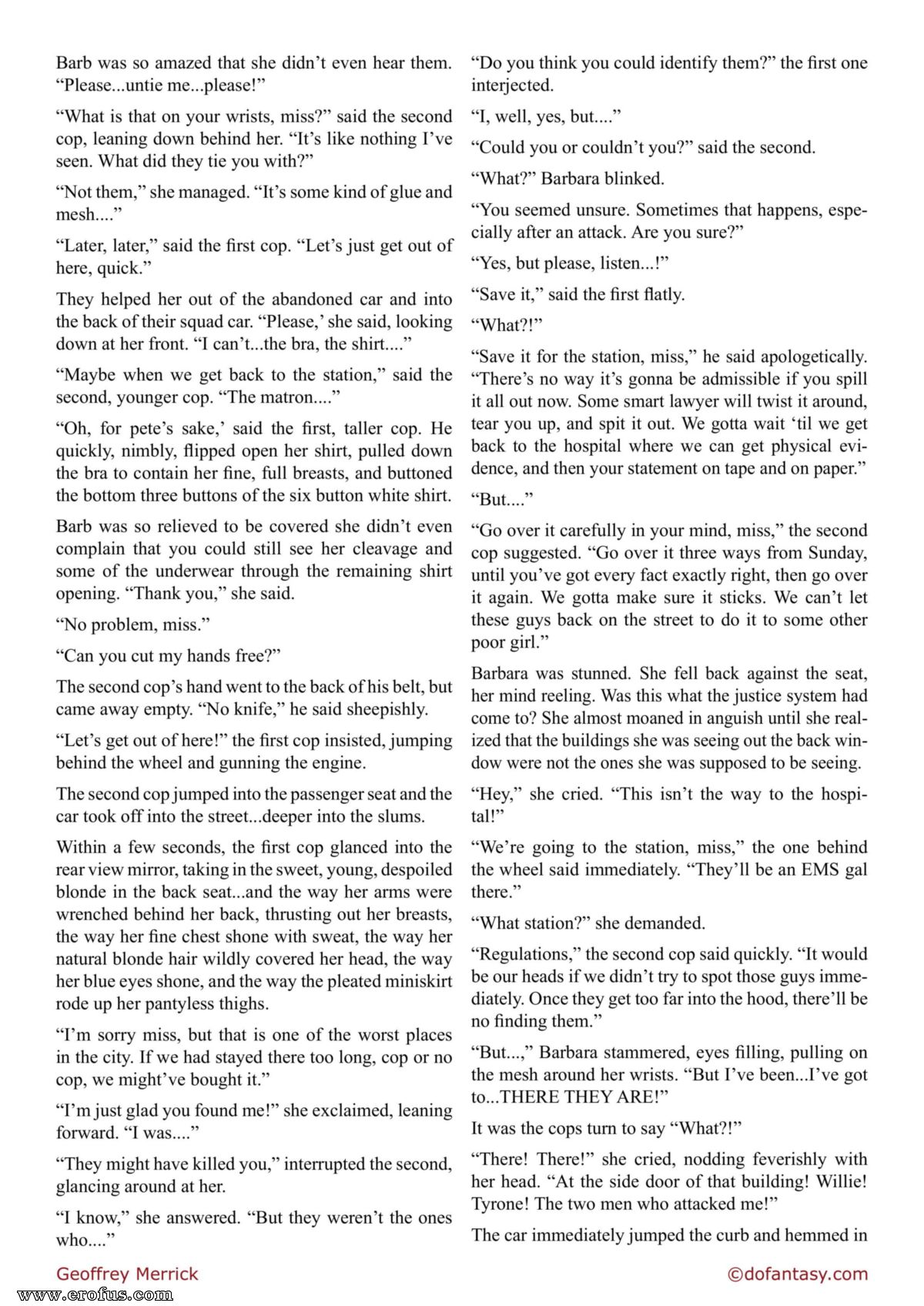 Barb was so amazed that she didn't even hear them. "Please...untie me...please!"

"What is that on your wrists, miss?" said the second cop, leaning down behind her. "It's like nothing I've seen. What did they tie you with?"

"Not them," she managed. "It's some kind of glue and mesh...."

"Later, later," said the first cop. "Let's just get out of here, quick."

They helped her out of the abandoned car and into the back of their squad car. "Please,' she said, looking down at her front. "I can't...the bra, the shirt...."

"Maybe when we get back to the station," said the second, younger cop. "The matron...."

"Oh, for pete's sake,' said the first, taller cop. He quickly, nimbly, flipped open her shirt, pulled down the bra to contain her fine, full breasts, and buttoned the bottom three buttons of the six button white shirt.

Barb was so relieved to be covered she didn't even complain that you could still see her cleavage and some of the underwear through the remaining shirt opening. "Thank you," she said.

"No problem, miss."

"Can you cut my hands free?"

The second cop's hand went to the back of his belt, but came away empty. "No knife," he said sheepishly.

"Let's get out of here!" the first cop insisted, jumping behind the wheel and gunning the engine.

The second cop jumped into the passenger seat and the car took off into the street...deeper into the slums.

Within a few seconds, the first cop glanced into the rear view mirror, taking in the sweet, young, despoiled blonde in the back seat...and the way her arms were wrenched behind her back, thrusting out her breasts, the way her fine chest shone with sweat, the way her natural blonde hair wildly covered her head, the way her blue eyes shone, and the way the pleated miniskirt rode up her pantyless thighs.

"I'm sorry miss, but that is one of the worst places in the city. If we had stayed there too long, cop or no cop, we might've bought it."

"I'm just glad you found me!" she exclaimed, leaning forward. "I was...."

"They might have killed you," interrupted the second, glancing around at her.

"I know," she answered. "But they weren't the ones who...."

"Do you think you could identify them?" the first one interjected.

"I, well, yes, but...."

"Could you or couldn't you?" said the second.

"What?" Barbara blinked.

"You seemed unsure. Sometimes that happens, especially after an attack. Are you sure?"

"Yes, but please, listen...!"

"Save it," said the first flatly.

"What?!"

"Save it for the station, miss," he said apologetically. "There's no way it's gonna be admissible if you spill it all out now. Some smart lawyer will twist it around, tear you up, and spit it out. We gotta wait 'til we get back to the hospital where we can get physical evidence, and then your statement on tape and on paper."

"But...."

"Go over it carefully in your mind, miss," the second cop suggested. "Go over it three ways from Sunday, until you've got every fact exactly right, then go over it again. We gotta make sure it sticks. We can't let these guys back on the street to do it to some other poor girl."

Barbara was stunned. She fell back against the seat, her mind reeling. Was this what the justice system had come to? She almost moaned in anguish until she realized that the buildings she was seeing out the back window were not the ones she was supposed to be seeing.

"Hey," she cried. "This isn't the way to the hospital!"

"We're going to the station, miss," the one behind the wheel said immediately. "They'll be an EMS gal there."

"What station?" she demanded.

"Regulations," the second cop said quickly. "It would be our heads if we didn't try to spot those guys immediately. Once they get too far into the hood, there'll be no finding them."

"But...," Barbara stammered, eyes filling, pulling on the mesh around her wrists. "But I've been...I've got to...THERE THEY ARE!"

It was the cops turn to say "What?!"

"There! There!" she cried, nodding feverishly with her head. "At the side door of that building! Willie! Tyrone! The two men who attacked me!"

The car immediately jumped the curb and hemmed in

Geoffrey Merrick

©dofantasy.com

www.erofus.com